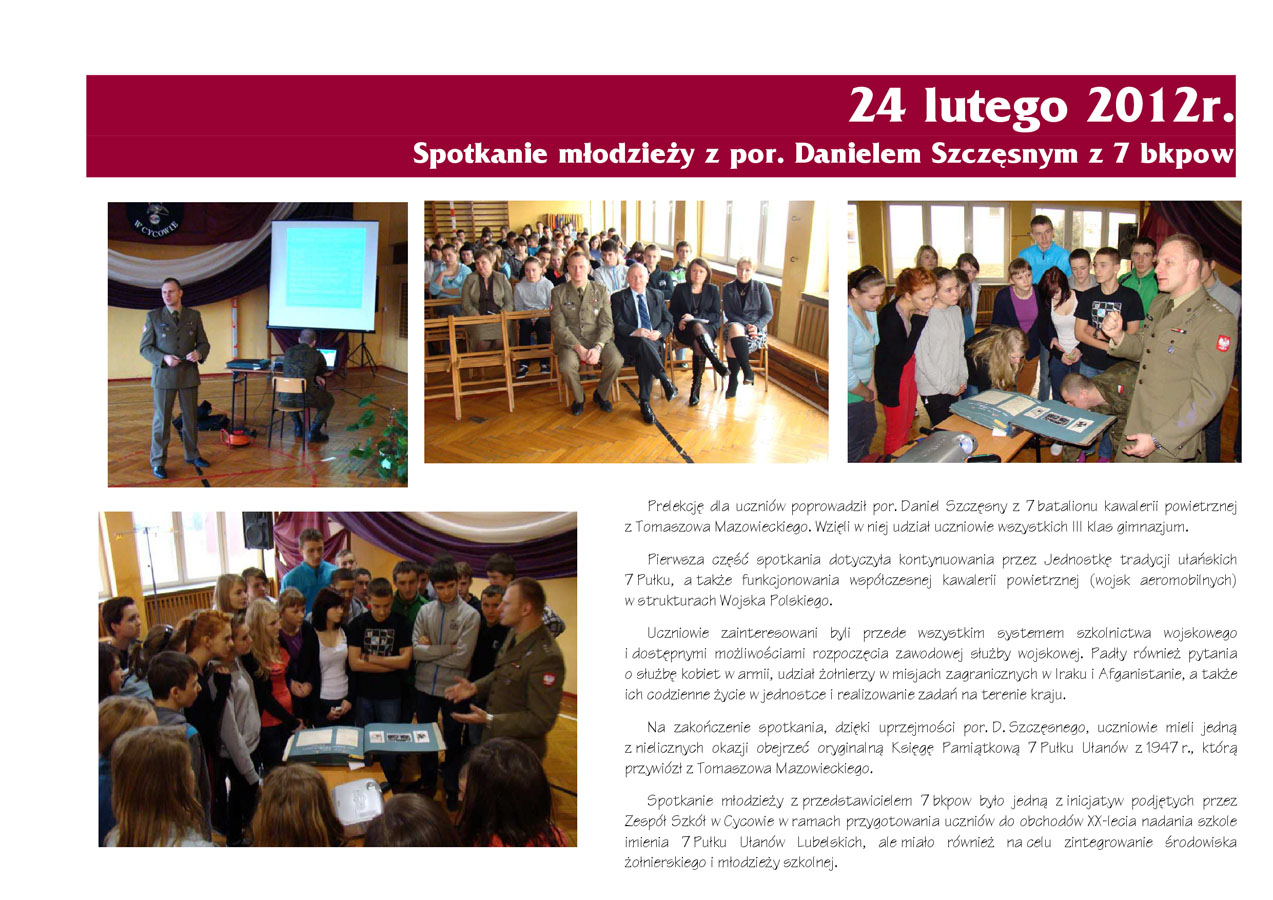 24 lutego 2012r.

Spotkanie młodzieży z por. Danielem Szczęsnym z 7 bkpow

W CYCOWIE

Prelekcję dla uczniów poprowadził por. Daniel Szczęsny z 7 batalionu kawalerii powietrznej z Tomaszowa Mazowieckiego. Wzięli w niej udział uczniowie wszystkich III klas gimnazjum.

Pierwsza część spotkania dotyczyła kontynuowania przez Jednostkę tradycji ułańskich 7 Pułku, a także funkcjonowania współczesnej kawalerii powietrznej (wojsk aeromobilnych) w strukturach Wojska Polskiego.

Uczniowie zainteresowani byli przede wszystkim systemem szkolnictwa wojskowego i dostępnymi możliwościami rozpoczęcia zawodowej służby wojskowej. Padły również pytania o służbę kobiet w armii, udział żołnierzy w misjach zagranicznych w Iraku i Afganistanie, a także ich codzienne życie w jednostce i realizowanie zadań na terenie kraju.

Na zakończenie spotkania, dzięki uprzejmości por. D. Szczęsnego, uczniowie mieli jedną z nielicznych okazji obejrzeć oryginalną Księgę Pamiątkową 7 Pułku Ułanów z 1947 r., którą przywiózł z Tomaszowa Mazowieckiego.

Spotkanie młodzieży z przedstawicielem 7 bkpow było jedną z inicjatyw podjętych przez Zespół Szkół w Cycowie w ramach przygotowania uczniów do obchodów XX-lecia nadania szkole imienia 7 Pułku Ułanów Lubelskich, ale miało również na celu zintegrowanie środowiska żołnierskiego i młodzieży szkolnej.